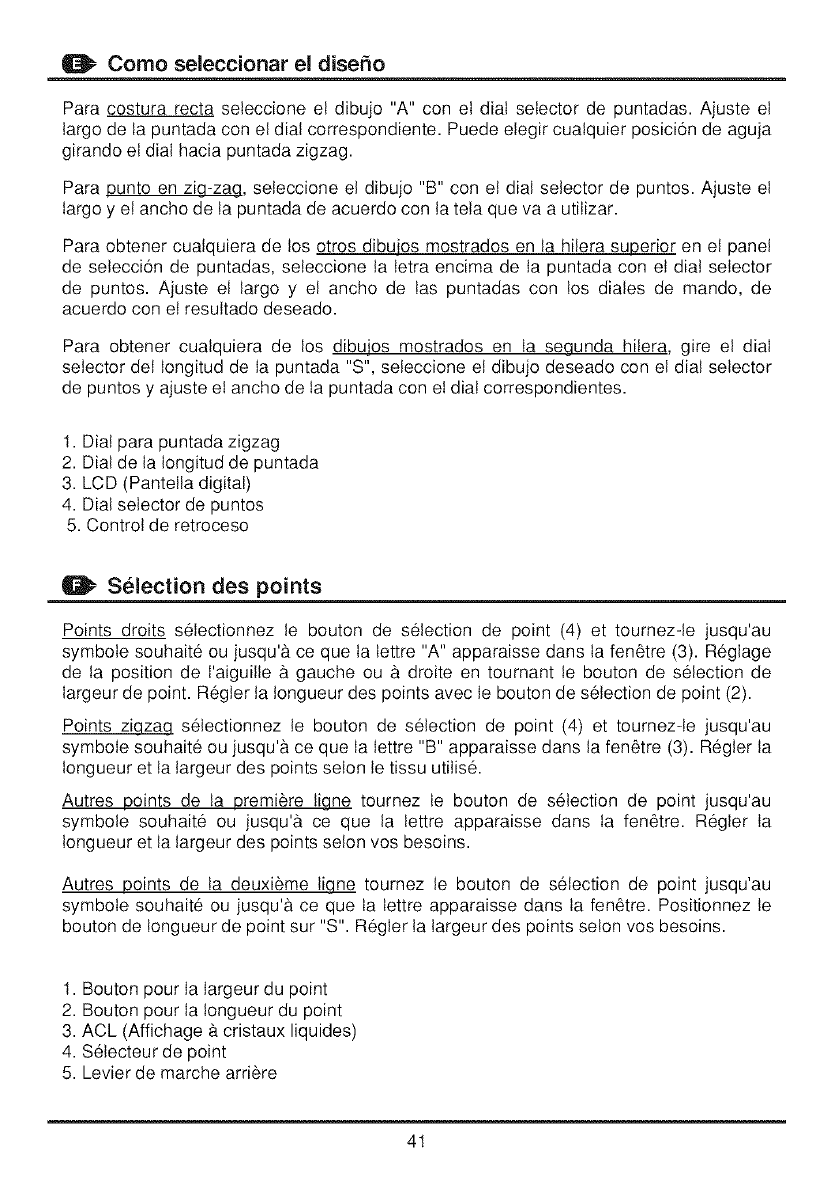 E Como seleccionar el diseño

Para costura recta seleccione el dibujo "A" con el dial selector de puntadas. Ajuste el largo de la puntada con el dial correspondiente. Puede elegir cualquier posición de aguja girando el dial hacia puntada zigzag.

Para punto en zig-zag, seleccione el dibujo "B" con el dial selector de puntos. Ajuste el largo y el ancho de la puntada de acuerdo con la tela que va a utilizar.

Para obtener cualquiera de los otros dibujos mostrados en la hilera superior en el panel de selección de puntadas, seleccione la letra encima de la puntada con el dial selector de puntos. Ajuste el largo y el ancho de las puntadas con los diales de mando, de acuerdo con el resultado deseado.

Para obtener cualquiera de los dibujos mostrados en la segunda hilera, gire el dial selector del longitud de la puntada "S", seleccione el dibujo deseado con el dial selector de puntos y ajuste el ancho de la puntada con el dial correspondientes.

1. Dial para puntada zigzag
2. Dial de la longitud de puntada
3. LCD (Pantella digital)
4. Dial selector de puntos
5. Control de retroceso

F Sélection des points

Points droits sélectionnez le bouton de sélection de point (4) et tournez-le jusqu'au symbole souhaité ou jusqu'à ce que la lettre "A" apparaisse dans la fenêtre (3). Réglage de la position de l'aiguille à gauche ou à droite en tournant le bouton de sélection de largeur de point. Régler la longueur des points avec le bouton de sélection de point (2).

Points zigzag sélectionnez le bouton de sélection de point (4) et tournez-le jusqu'au symbole souhaité ou jusqu'à ce que la lettre "B" apparaisse dans la fenêtre (3). Régler la longueur et la largeur des points selon le tissu utilisé.

Autres points de la première ligne tournez le bouton de sélection de point jusqu'au symbole souhaité ou jusqu'à ce que la lettre apparaisse dans la fenêtre. Régler la longueur et la largeur des points selon vos besoins.

Autres points de la deuxième ligne tournez le bouton de sélection de point jusqu'au symbole souhaité ou jusqu'à ce que la lettre apparaisse dans la fenêtre. Positionnez le bouton de longueur de point sur "S". Régler la largeur des points selon vos besoins.

1. Bouton pour la largeur du point
2. Bouton pour la longueur du point
3. ACL (Affichage à cristaux liquides)
4. Sélecteur de point
5. Levier de marche arrière

41